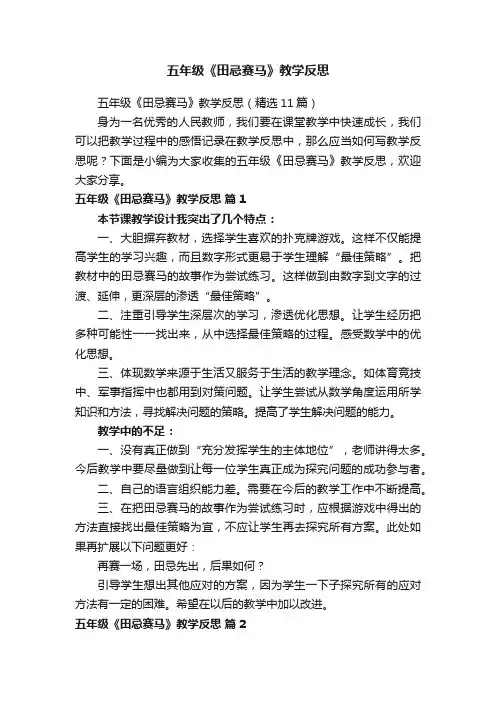 五年级《田忌赛马》教学反思

五年级《田忌赛马》教学反思（精选11篇）

身为一名优秀的人民教师，我们要在课堂教学中快速成长，我们可以把教学过程中的感悟记录在教学反思中，那么应当如何写教学反思呢？下面是小编为大家收集的五年级《田忌赛马》教学反思，欢迎大家分享。

五年级《田忌赛马》教学反思 篇1

本节课教学设计我突出了几个特点：

一、大胆摒弃教材，选择学生喜欢的扑克牌游戏。这样不仅能提高学生的学习兴趣，而且数字形式更易于学生理解“最佳策略”。把教材中的田忌赛马的故事作为尝试练习。这样做到由数字到文字的过渡、延伸，更深层的渗透“最佳策略”。

二、注重引导学生深层次的学习，渗透优化思想。让学生经历把多种可能性一一找出来，从中选择最佳策略的过程。感受数学中的优化思想。

三、体现数学来源于生活又服务于生活的教学理念。如体育竞技中、军事指挥中也都用到对策问题。让学生尝试从数学角度运用所学知识和方法，寻找解决问题的策略。提高了学生解决问题的能力。

教学中的不足：

一、没有真正做到“充分发挥学生的主体地位”，老师讲得太多。今后教学中要尽量做到让每一位学生真正成为探究问题的成功参与者。

二、自己的语言组织能力差。需要在今后的教学工作中不断提高。

三、在把田忌赛马的故事作为尝试练习时，应根据游戏中得出的方法直接找出最佳策略为宜，不应让学生再去探究所有方案。此处如果再扩展以下问题更好：

再赛一场，田忌先出，后果如何？

引导学生想出其他应对的方案，因为学生一下子探究所有的应对方法有一定的困难。希望在以后的教学中加以改进。

五年级《田忌赛马》教学反思 篇2